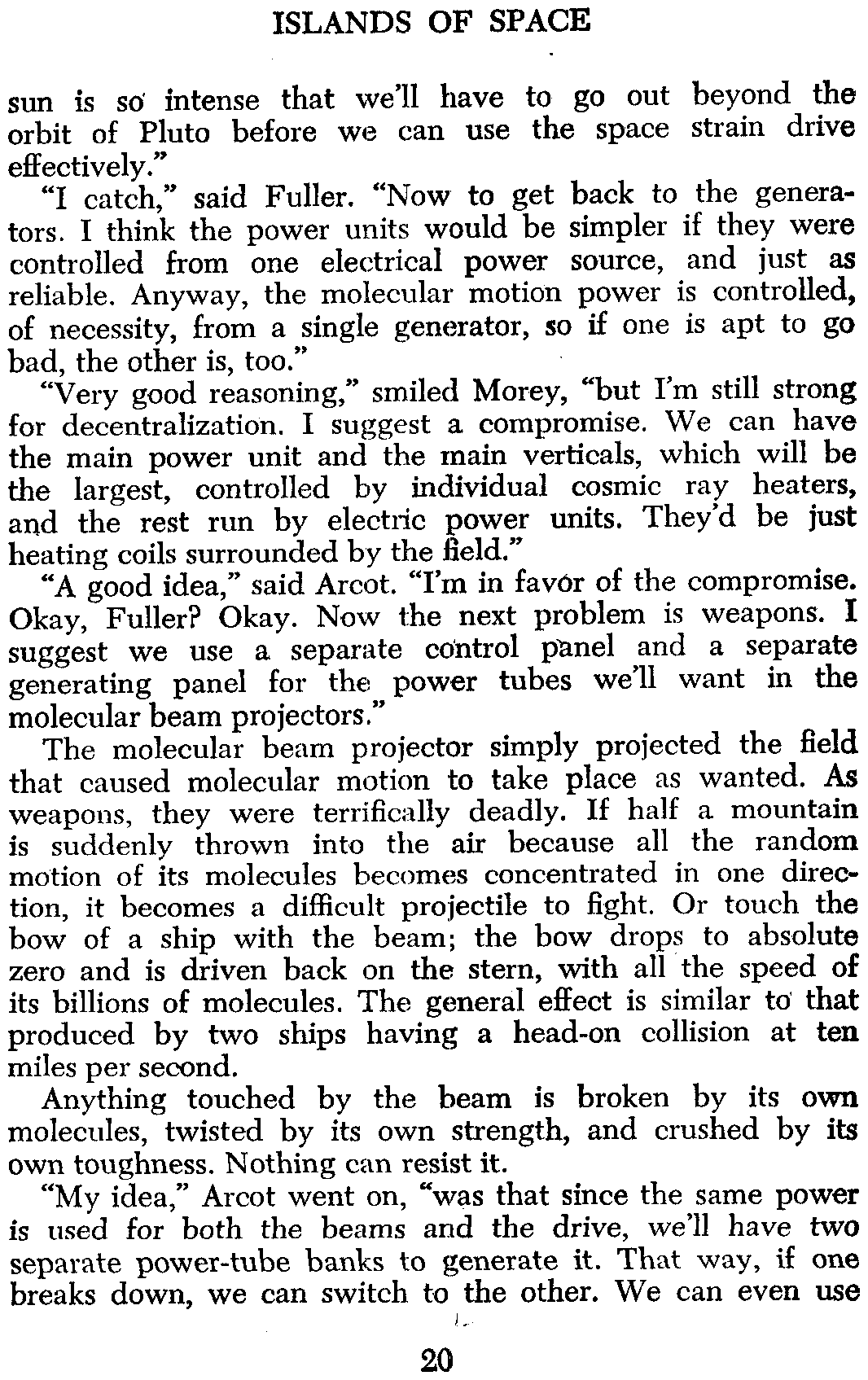 ISLANDS OF SPACE

sun is so intense that we'll have to go out beyond the orbit of Pluto before we can use the space strain drive effectively."

"I catch," said Fuller. "Now to get back to the generators. I think the power units would be simpler if they were controlled from one electrical power source, and just as reliable. Anyway, the molecular motion power is controlled, of necessity, from a single generator, so if one is apt to go bad, the other is, too."

"Very good reasoning," smiled Morey, "but I'm still strong for decentralization. I suggest a compromise. We can have the main power unit and the main verticals, which will be the largest, controlled by individual cosmic ray heaters, and the rest run by electric power units. They'd be just heating coils surrounded by the field."

"A good idea," said Arcot. "I'm in favor of the compromise. Okay, Fuller? Okay. Now the next problem is weapons. I suggest we use a separate control panel and a separate generating panel for the power tubes we'll want in the molecular beam projectors."

The molecular beam projector simply projected the field that caused molecular motion to take place as wanted. As weapons, they were terrifically deadly. If half a mountain is suddenly thrown into the air because all the random motion of its molecules becomes concentrated in one direction, it becomes a difficult projectile to fight. Or touch the bow of a ship with the beam; the bow drops to absolute zero and is driven back on the stern, with all the speed of its billions of molecules. The general effect is similar to that produced by two ships having a head-on collision at ten miles per second.

Anything touched by the beam is broken by its own molecules, twisted by its own strength, and crushed by its own toughness. Nothing can resist it.

"My idea," Arcot went on, "was that since the same power is used for both the beams and the drive, we'll have two separate power-tube banks to generate it. That way, if one breaks down, we can switch to the other. We can even use

20